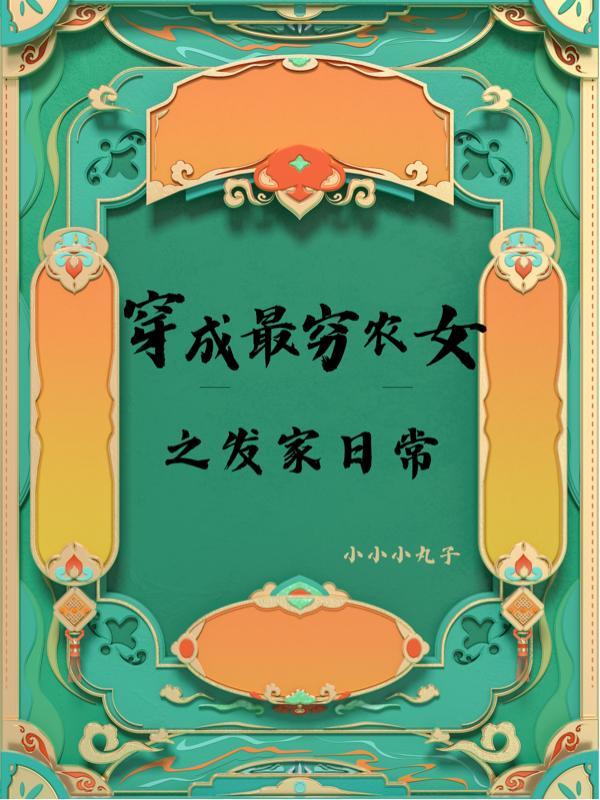 穿成最穷农女

之发家日常

小小小丸子